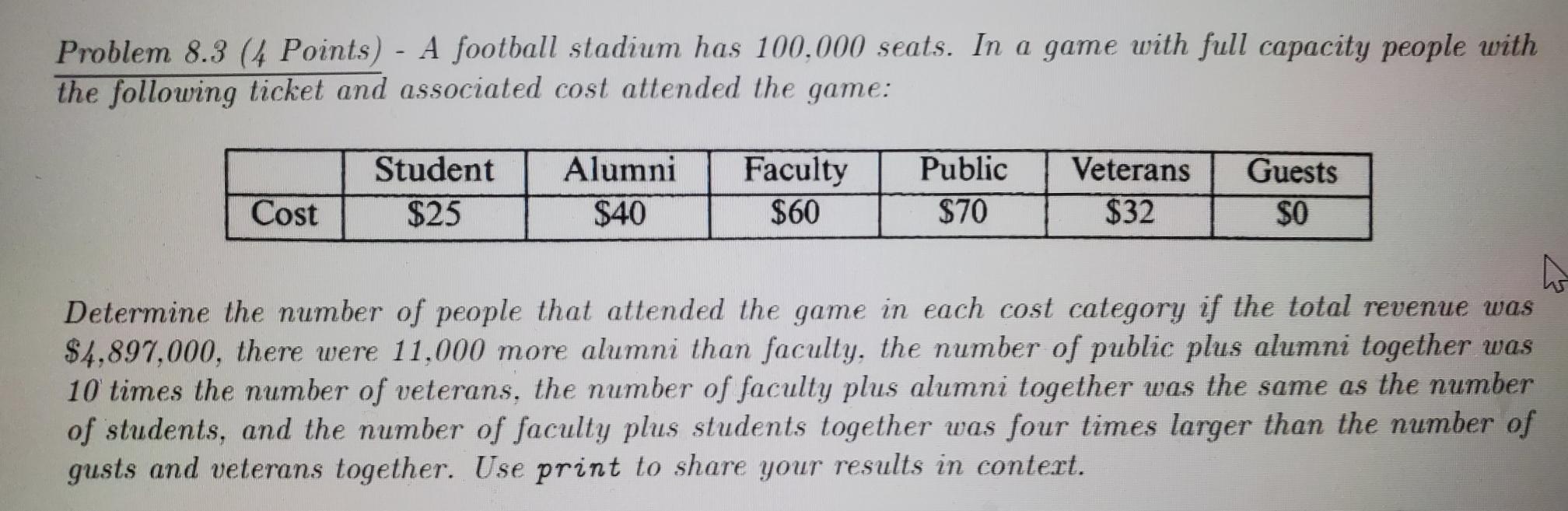 Problem 8.3 (4 Points) - A football stadium has 100,000 seats. In a game with full capacity people with the following ticket and associated cost attended the game:

|  | Student | Alumni | Faculty | Public | Veterans | Guests |
|---|---|---|---|---|---|---|
| Cost | $25 | $40 | $60 | $70 | $32 | $0 |

Determine the number of people that attended the game in each cost category if the total revenue was $4,897,000, there were 11,000 more alumni than faculty, the number of public plus alumni together was 10 times the number of veterans, the number of faculty plus alumni together was the same as the number of students, and the number of faculty plus students together was four times larger than the number of gusts and veterans together. Use print to share your results in context.